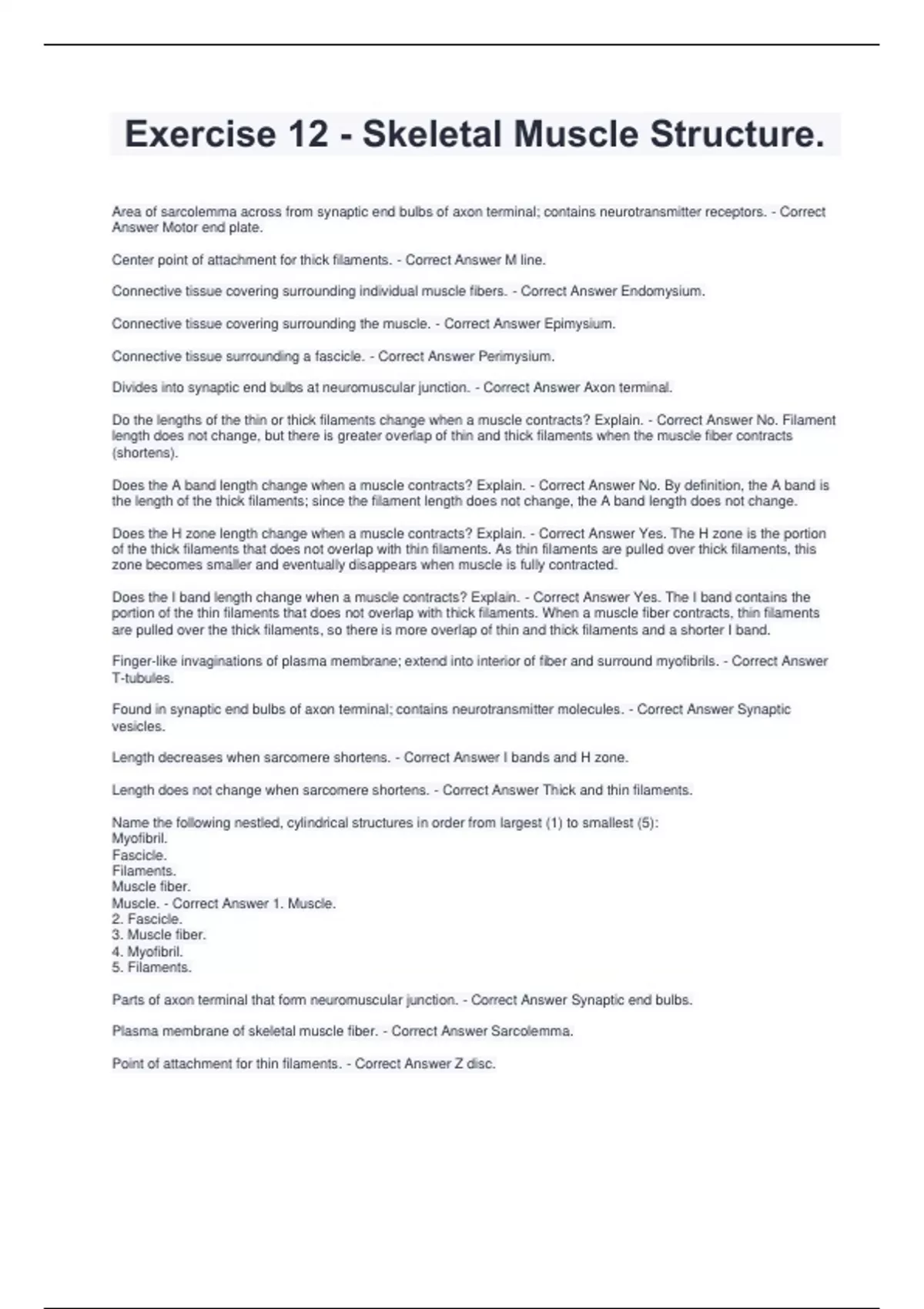 Exercise 12 - Skeletal Muscle Structure.

Area of sarcolemma across from synaptic end bulbs of axon terminal; contains neurotransmitter receptors. - Correct Answer Motor end plate.

Center point of attachment for thick filaments. - Correct Answer M line.

Connective tissue covering surrounding individual muscle fibers. - Correct Answer Endomysium.

Connective tissue covering surrounding the muscle. - Correct Answer Epimysium.

Connective tissue surrounding a fascicle. - Correct Answer Perimysium.

Divides into synaptic end bulbs at neuromuscular junction. - Correct Answer Axon terminal.

Do the lengths of the thin or thick filaments change when a muscle contracts? Explain. - Correct Answer No. Filament length does not change, but there is greater overlap of thin and thick filaments when the muscle fiber contracts (shortens).

Does the A band length change when a muscle contracts? Explain. - Correct Answer No. By definition, the A band is the length of the thick filaments; since the filament length does not change, the A band length does not change.

Does the H zone length change when a muscle contracts? Explain. - Correct Answer Yes. The H zone is the portion of the thick filaments that does not overlap with thin filaments. As thin filaments are pulled over thick filaments, this zone becomes smaller and eventually disappears when muscle is fully contracted.

Does the I band length change when a muscle contracts? Explain. - Correct Answer Yes. The I band contains the portion of the thin filaments that does not overlap with thick filaments. When a muscle fiber contracts, thin filaments are pulled over the thick filaments, so there is more overlap of thin and thick filaments and a shorter I band.

Finger-like invaginations of plasma membrane; extend into interior of fiber and surround myofibrils. - Correct Answer T-tubules.

Found in synaptic end bulbs of axon terminal; contains neurotransmitter molecules. - Correct Answer Synaptic vesicles.

Length decreases when sarcomere shortens. - Correct Answer I bands and H zone.

Length does not change when sarcomere shortens. - Correct Answer Thick and thin filaments.

Name the following nestled, cylindrical structures in order from largest (1) to smallest (5):
Myofibril.
Fascicle.
Filaments.
Muscle fiber.
Muscle. - Correct Answer 1. Muscle.
2. Fascicle.
3. Muscle fiber.
4. Myofibril.
5. Filaments.

Parts of axon terminal that form neuromuscular junction. - Correct Answer Synaptic end bulbs.

Plasma membrane of skeletal muscle fiber. - Correct Answer Sarcolemma.

Point of attachment for thin filaments. - Correct Answer Z disc.